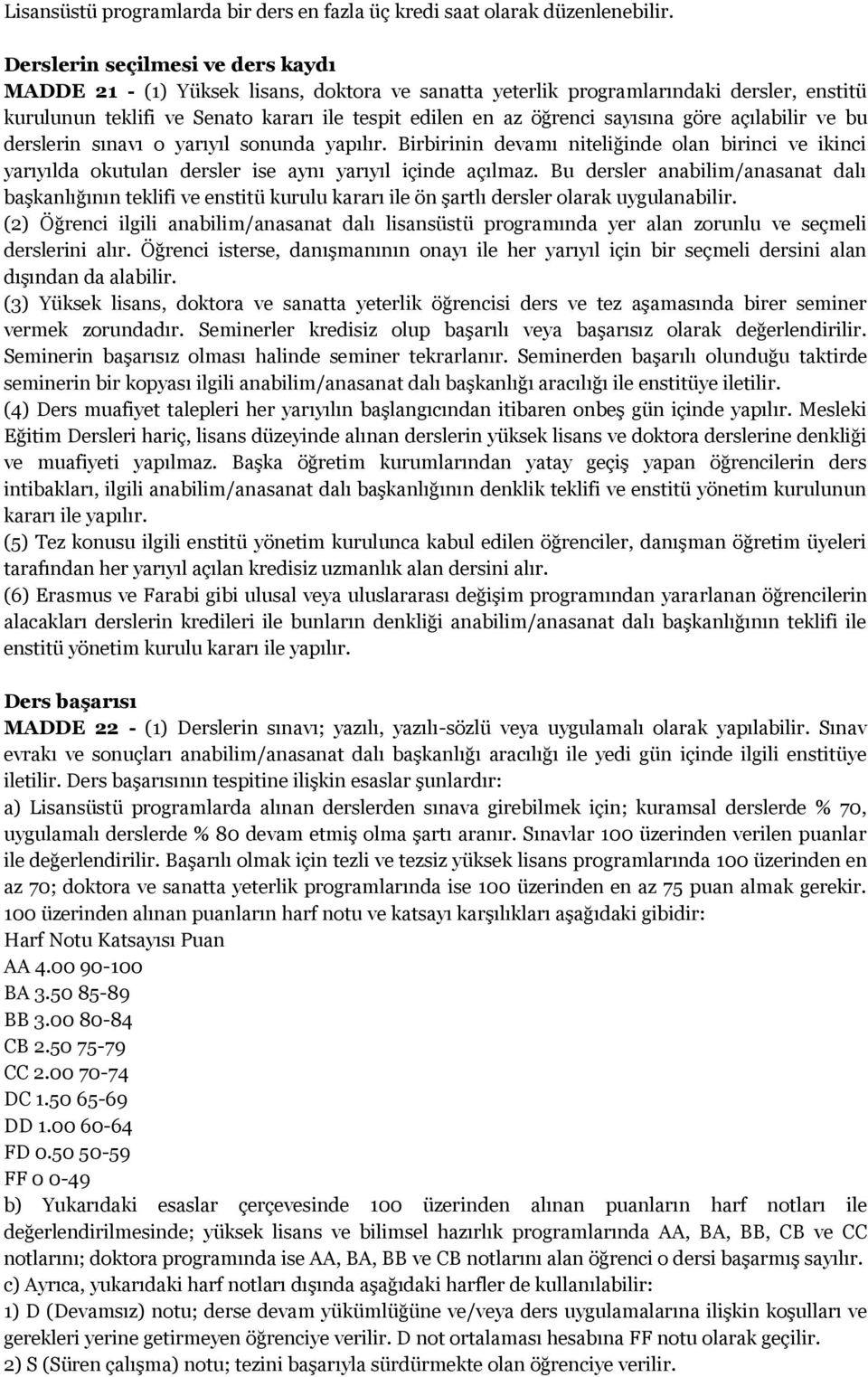 Lisansüstü programlarda bir ders en fazla üç kredi saat olarak düzenlenebilir.

Derslerin seçilmesi ve ders kaydı
MADDE 21 - (1) Yüksek lisans, doktora ve sanatta yeterlik programlarındaki dersler, enstitü kurulunun teklifi ve Senato kararı ile tespit edilen en az öğrenci sayısına göre açılabilir ve bu derslerin sınavı o yarıyıl sonunda yapılır. Birbirinin devamı niteliğinde olan birinci ve ikinci yarıyılda okutulan dersler ise aynı yarıyıl içinde açılmaz. Bu dersler anabilim/anasanat dalı başkanlığının teklifi ve enstitü kurulu kararı ile ön şartlı dersler olarak uygulanabilir.
(2) Öğrenci ilgili anabilim/anasanat dalı lisansüstü programında yer alan zorunlu ve seçmeli derslerini alır. Öğrenci isterse, danışmanının onayı ile her yarıyıl için bir seçmeli dersini alan dışından da alabilir.
(3) Yüksek lisans, doktora ve sanatta yeterlik öğrencisi ders ve tez aşamasında birer seminer vermek zorundadır. Seminerler kredisiz olup başarılı veya başarısız olarak değerlendirilir. Seminerin başarısız olması halinde seminer tekrarlanır. Seminerden başarılı olunduğu taktirde seminerin bir kopyası ilgili anabilim/anasanat dalı başkanlığı aracılığı ile enstitüye iletilir.
(4) Ders muafiyet talepleri her yarıyılın başlangıcından itibaren onbeş gün içinde yapılır. Mesleki Eğitim Dersleri hariç, lisans düzeyinde alınan derslerin yüksek lisans ve doktora derslerine denkliği ve muafiyeti yapılmaz. Başka öğretim kurumlarından yatay geçiş yapan öğrencilerin ders intibakları, ilgili anabilim/anasanat dalı başkanlığının denklik teklifi ve enstitü yönetim kurulunun kararı ile yapılır.
(5) Tez konusu ilgili enstitü yönetim kurulunca kabul edilen öğrenciler, danışman öğretim üyeleri tarafından her yarıyıl açılan kredisiz uzmanlık alan dersini alır.
(6) Erasmus ve Farabi gibi ulusal veya uluslararası değişim programından yararlanan öğrencilerin alacakları derslerin kredileri ile bunların denkliği anabilim/anasanat dalı başkanlığının teklifi ile enstitü yönetim kurulu kararı ile yapılır.

Ders başarısı
MADDE 22 - (1) Derslerin sınavı; yazılı, yazılı-sözlü veya uygulamalı olarak yapılabilir. Sınav evrakı ve sonuçları anabilim/anasanat dalı başkanlığı aracılığı ile yedi gün içinde ilgili enstitüye iletilir. Ders başarısının tespitine ilişkin esaslar şunlardır:
a) Lisansüstü programlarda alınan derslerden sınava girebilmek için; kuramsal derslerde % 70, uygulamalı derslerde % 80 devam etmiş olma şartı aranır. Sınavlar 100 üzerinden verilen puanlar ile değerlendirilir. Başarılı olmak için tezli ve tezsiz yüksek lisans programlarında 100 üzerinden en az 70; doktora ve sanatta yeterlik programlarında ise 100 üzerinden en az 75 puan almak gerekir. 100 üzerinden alınan puanların harf notu ve katsayı karşılıkları aşağıdaki gibidir:
Harf Notu Katsayısı Puan
AA 4.00 90-100
BA 3.50 85-89
BB 3.00 80-84
CB 2.50 75-79
CC 2.00 70-74
DC 1.50 65-69
DD 1.00 60-64
FD 0.50 50-59
FF 0 0-49
b) Yukarıdaki esaslar çerçevesinde 100 üzerinden alınan puanların harf notları ile değerlendirilmesinde; yüksek lisans ve bilimsel hazırlık programlarında AA, BA, BB, CB ve CC notlarını; doktora programında ise AA, BA, BB ve CB notlarını alan öğrenci o dersi başarmış sayılır.
c) Ayrıca, yukarıdaki harf notları dışında aşağıdaki harfler de kullanılabilir:
1) D (Devamsız) notu; derse devam yükümlüğüne ve/veya ders uygulamalarına ilişkin koşulları ve gerekleri yerine getirmeyen öğrenciye verilir. D not ortalaması hesabına FF notu olarak geçilir.
2) S (Süren çalışma) notu; tezini başarıyla sürdürmekte olan öğrenciye verilir.